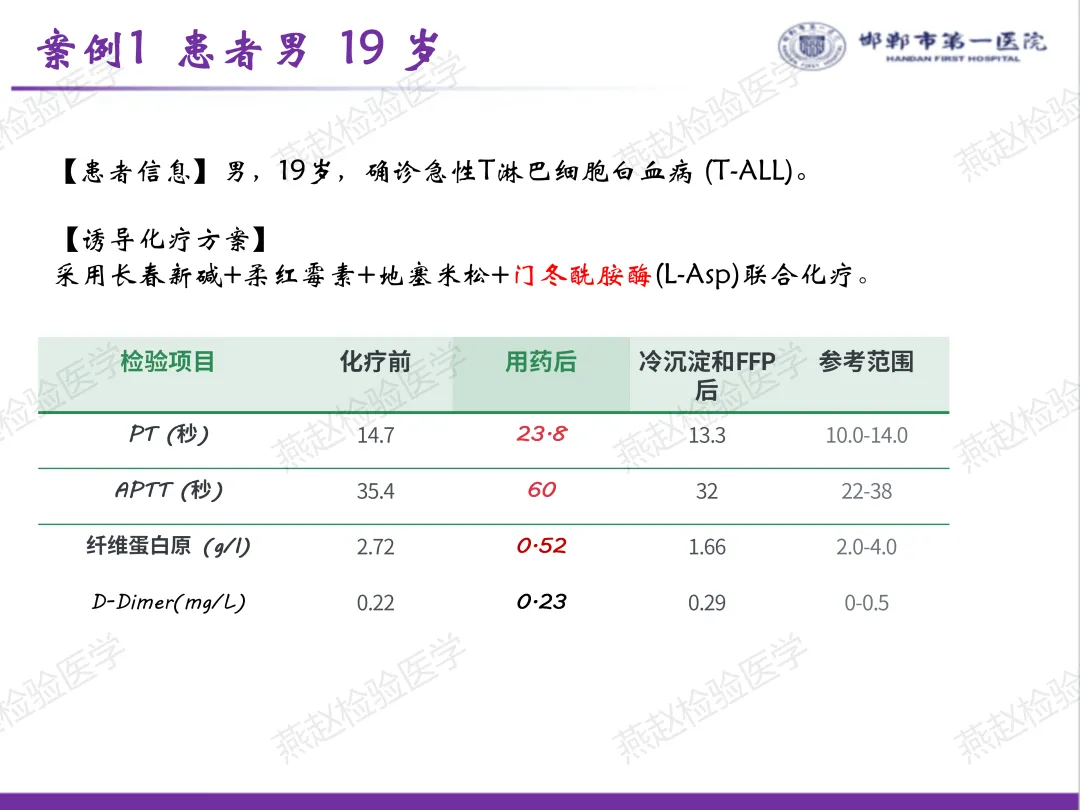 案例1 患者男 19岁

邯郸市第一医院
HANDAN FIRST HOSPITAL

【患者信息】男，19岁，确诊急性T淋巴细胞白血病 (T-ALL)。

【诱导化疗方案】
采用长春新碱+柔红霉素+地塞米松+门冬酰胺酶(L-Asp)联合化疗。

| 检验项目 | 化疗前 | 用药后 | 冷沉淀和FFP后 | 参考范围 |
|---|---|---|---|---|
| PT (秒) | 14.7 | 23.8 | 13.3 | 10.0-14.0 |
| APTT (秒) | 35.4 | 60 | 32 | 22-38 |
| 纤维蛋白原 (g/l) | 2.72 | 0.52 | 1.66 | 2.0-4.0 |
| D-Dimer(mg/L) | 0.22 | 0.23 | 0.29 | 0-0.5 |

燕赵检验医学